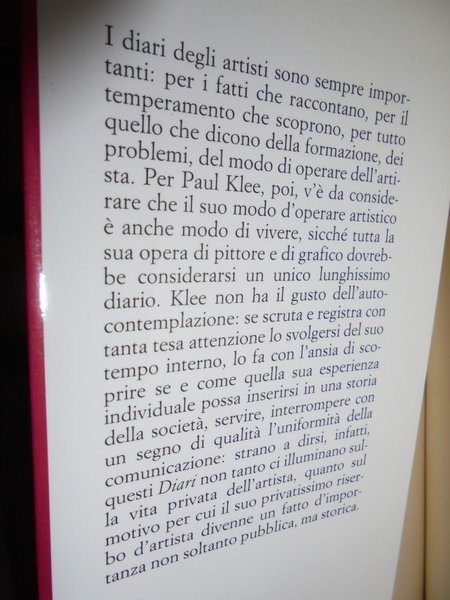 I diari degli artisti sono sempre importanti: per i fatti che raccontano, per il temperamento che scoprono, per tutto quello che dicono della formazione, dei problemi, del modo di operare dell'artista. Per Paul Klee, poi, v'è da considerare che il suo modo d'operare artistico è anche modo di vivere, sicché tutta la sua opera di pittore e di grafico dovrebbe considerarsi un unico lunghissimo diario. Klee non ha il gusto dell'autocontemplazione: se scruta e registra con tanta tesa attenzione lo svolgersi del suo tempo interno, lo fa con l'ansia di scoprire se e come quella sua esperienza individuale possa inserirsi in una storia della società, servire, interrompere con un segno di qualità l'uniformità della comunicazione: strano a dirsi, infatti, questi Diari non tanto ci illuminano sulla vita privata dell'artista, quanto sul motivo per cui il suo privatissimo riserbo d'artista divenne un fatto d'importanza non soltanto pubblica, ma storica.